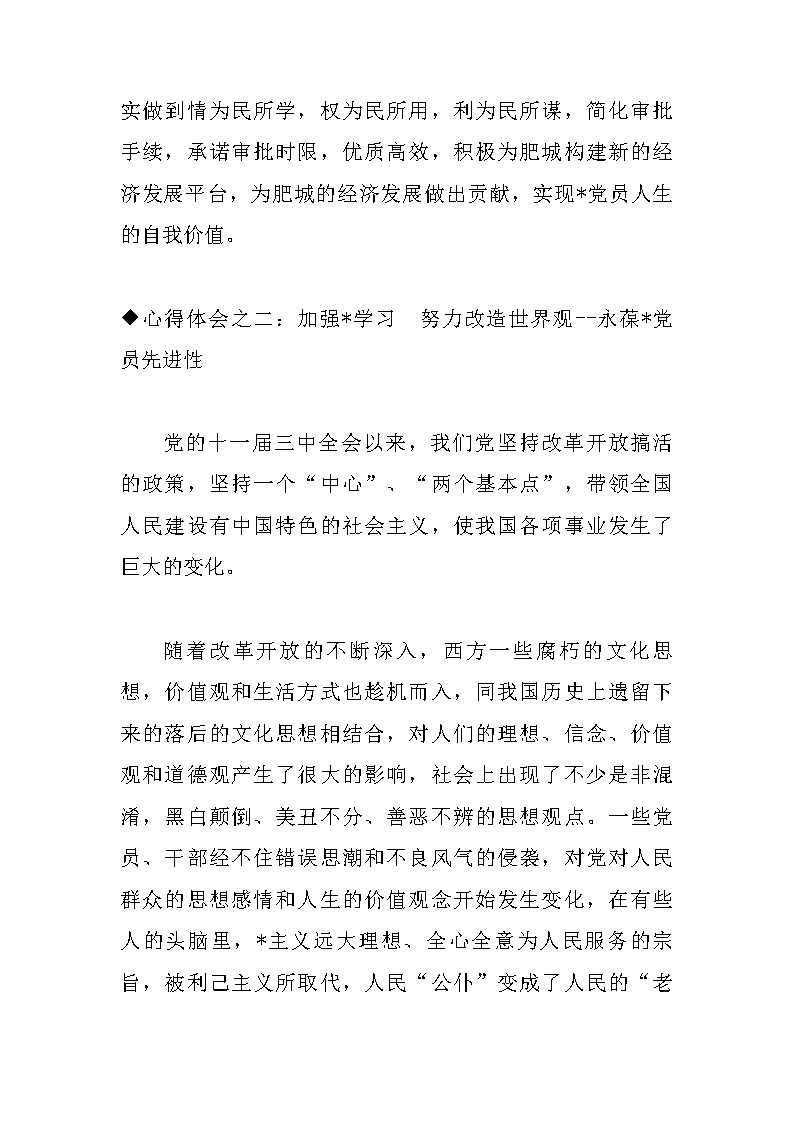 实做到情为民所学，权为民所用，利为民所谋，简化审批手续，承诺审批时限，优质高效，积极为肥城构建新的经济发展平台，为肥城的经济发展做出贡献，实现*党员人生的自我价值。

◆心得体会之二：加强*学习　努力改造世界观--永葆*党员先进性

党的十一届三中全会以来，我们党坚持改革开放搞活的政策，坚持一个“中心”、“两个基本点”，带领全国人民建设有中国特色的社会主义，使我国各项事业发生了巨大的变化。

随着改革开放的不断深入，西方一些腐朽的文化思想，价值观和生活方式也趁机而入，同我国历史上遗留下来的落后的文化思想相结合，对人们的理想、信念、价值观和道德观产生了很大的影响，社会上出现了不少是非混淆，黑白颠倒、美丑不分、善恶不辨的思想观点。一些党员、干部经不住错误思潮和不良风气的侵袭，对党对人民群众的思想感情和人生的价值观念开始发生变化，在有些人的头脑里，*主义远大理想、全心全意为人民服务的宗旨，被利己主义所取代，人民“公仆”变成了人民的“老